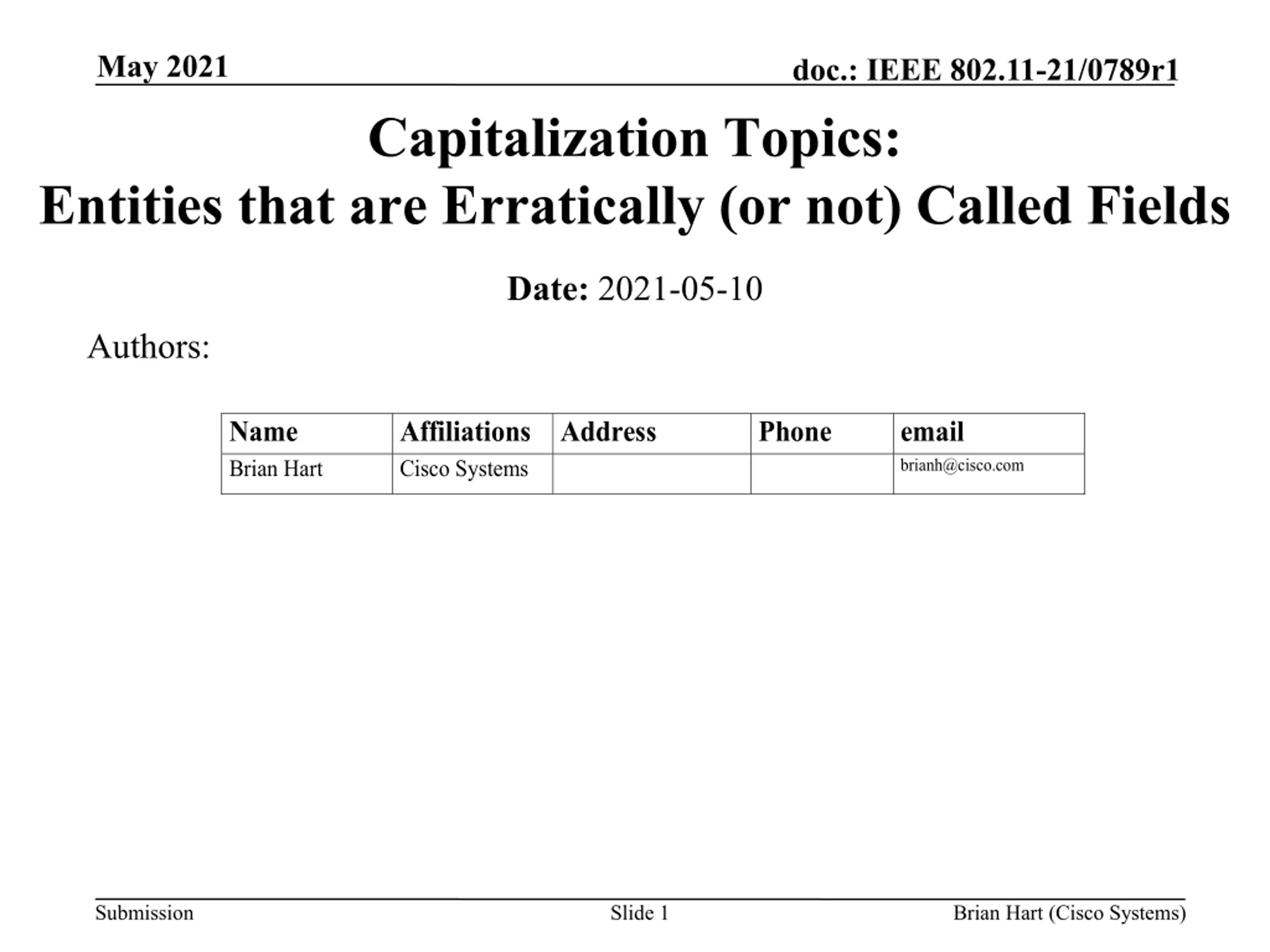 May 2021

doc.: IEEE 802.11-21/0789r1

Capitalization Topics:
Entities that are Erratically (or not) Called Fields

Date: 2021-05-10

Authors:

| Name | Affiliations | Address | Phone | email |
|---|---|---|---|---|
| Brian Hart | Cisco Systems |  |  | brianh@cisco.com |

Submission

Slide 1

Brian Hart (Cisco Systems)